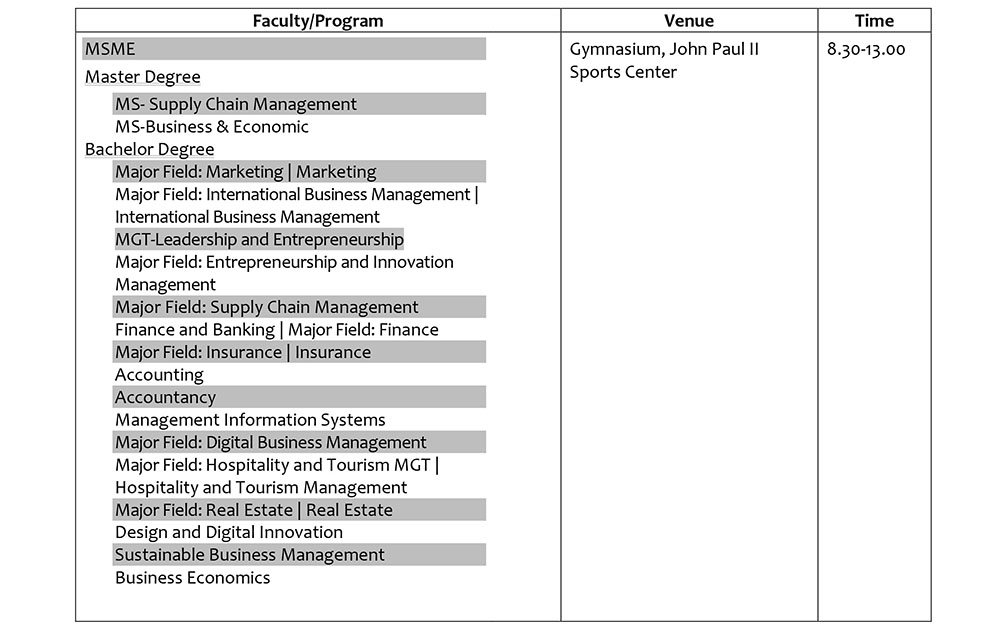 | Faculty/Program | Venue | Time |
|---|---|---|
| MSME Master Degree MS- Supply Chain Management MS-Business & Economic Bachelor Degree Major Field: Marketing \| Marketing Major Field: International Business Management \| International Business Management MGT-Leadership and Entrepreneurship Major Field: Entrepreneurship and Innovation Management Major Field: Supply Chain Management Finance and Banking \| Major Field: Finance Major Field: Insurance \| Insurance Accounting Accountancy Management Information Systems Major Field: Digital Business Management Major Field: Hospitality and Tourism MGT \| Hospitality and Tourism Management Major Field: Real Estate \| Real Estate Design and Digital Innovation Sustainable Business Management Business Economics | Gymnasium, John Paul II Sports Center | 8.30-13.00 |